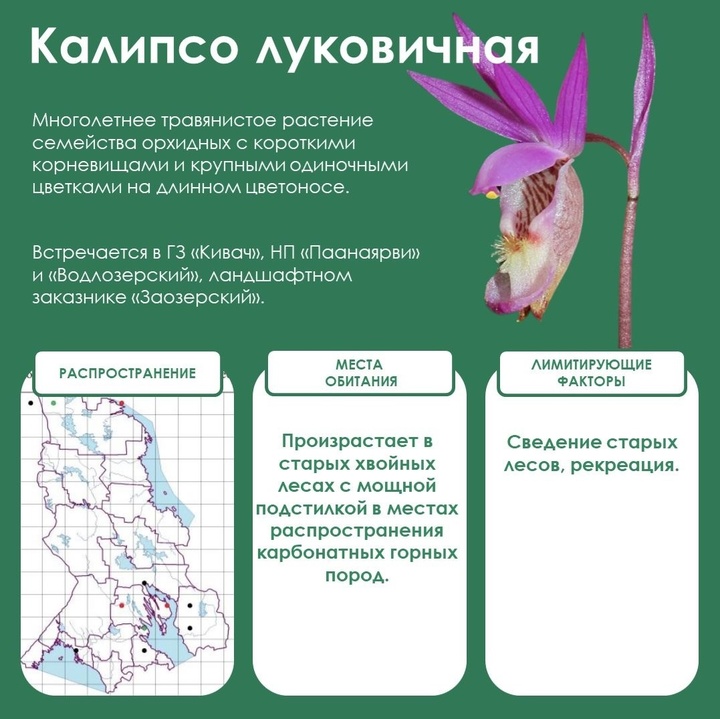 Калипсо луковичная

Многолетнее травянистое растение семейства орхидных с короткими корневищами и крупными одиночными цветками на длинном цветоносе.

Встречается в ГЗ «Кивач», НП «Паанаярви» и «Водлозерский», ландшафтном заказнике «Заозерский».

РАСПРОСТРАНЕНИЕ

МЕСТА ОБИТАНИЯ

Произрастает в старых хвойных лесах с мощной подстилкой в местах распространения карбонатных горных пород.

ЛИМИТИРУЮЩИЕ ФАКТОРЫ

Сведение старых лесов, рекреация.